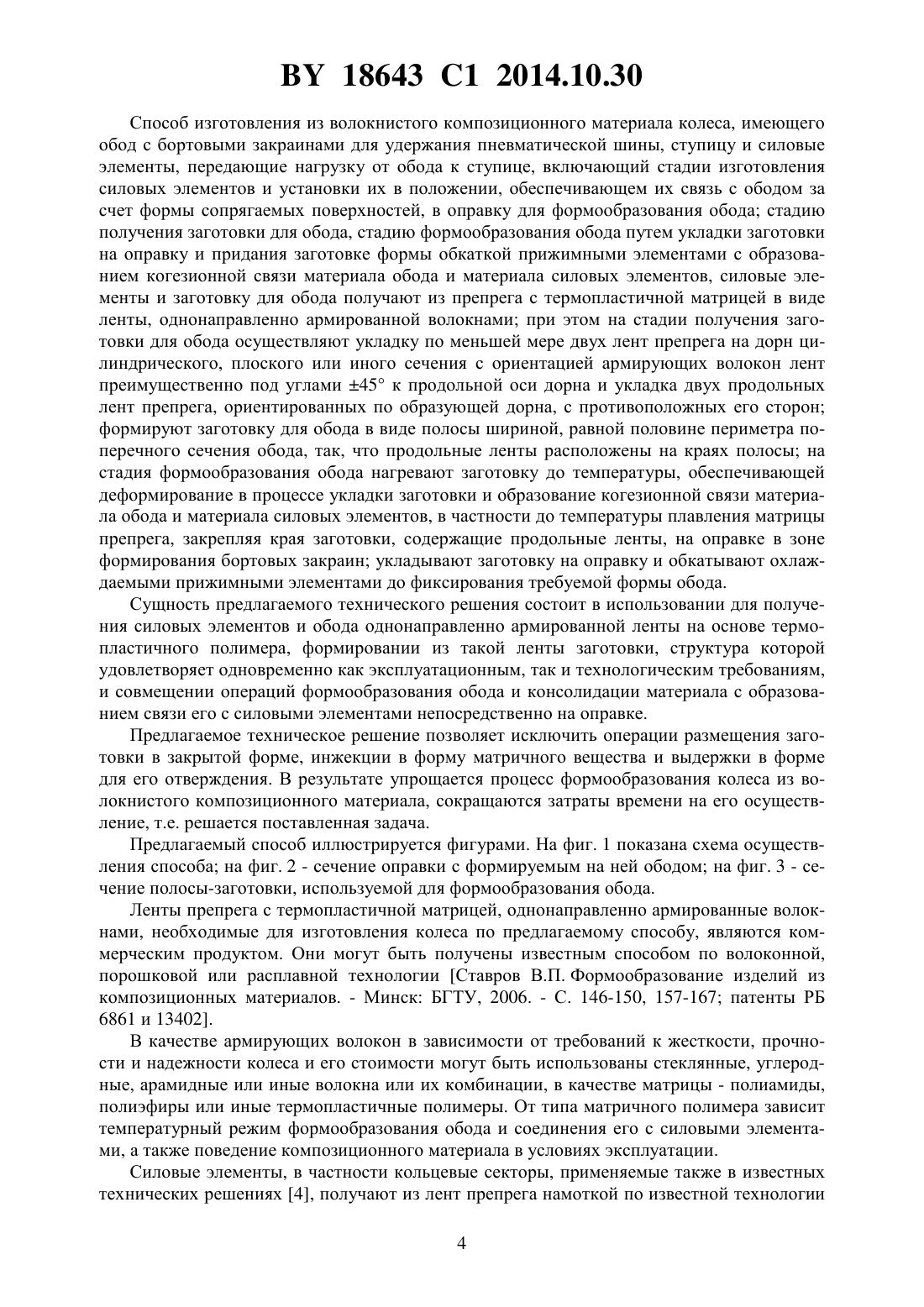 BY 18643 C1 2014.10.30

Способ изготовления из волокнистого композиционного материала колеса, имеющего обод с бортовыми закраинами для удержания пневматической шины, ступицу и силовые элементы, передающие нагрузку от обода к ступице, включающий стадии изготовления силовых элементов и установки их в положении, обеспечивающем их связь с ободом за счет формы сопрягаемых поверхностей, в оправку для формообразования обода; стадию получения заготовки для обода, стадию формообразования обода путем укладки заготовки на оправку и придания заготовке формы обкаткой прижимными элементами с образованием когезионной связи материала обода и материала силовых элементов, силовые элементы и заготовку для обода получают из препрега с термопластичной матрицей в виде ленты, однонаправленно армированной волокнами; при этом на стадии получения заготовки для обода осуществляют укладку по меньшей мере двух лент препрега на дорн цилиндрического, плоского или иного сечения с ориентацией армирующих волокон лент преимущественно под углами ±45° к продольной оси дорна и укладка двух продольных лент препрега, ориентированных по образующей дорна, с противоположных его сторон; формируют заготовку для обода в виде полосы шириной, равной половине периметра поперечного сечения обода, так, что продольные ленты расположены на краях полосы; на стадия формообразования обода нагревают заготовку до температуры, обеспечивающей деформирование в процессе укладки заготовки и образование когезионной связи материала обода и материала силовых элементов, в частности до температуры плавления матрицы препрега, закрепляя края заготовки, содержащие продольные ленты, на оправке в зоне формирования бортовых закраин; укладывают заготовку на оправку и обкатывают охлаждаемыми прижимными элементами до фиксирования требуемой формы обода.

Сущность предлагаемого технического решения состоит в использовании для получения силовых элементов и обода однонаправленно армированной ленты на основе термопластичного полимера, формировании из такой ленты заготовки, структура которой удовлетворяет одновременно как эксплуатационным, так и технологическим требованиям, и совмещении операций формообразования обода и консолидации материала с образованием связи его с силовыми элементами непосредственно на оправке.

Предлагаемое техническое решение позволяет исключить операции размещения заготовки в закрытой форме, инжекции в форму матричного вещества и выдержки в форме для его отверждения. В результате упрощается процесс формообразования колеса из волокнистого композиционного материала, сокращаются затраты времени на его осуществление, т.е. решается поставленная задача.

Предлагаемый способ иллюстрируется фигурами. На фиг. 1 показана схема осуществления способа; на фиг. 2 - сечение оправки с формируемым на ней ободом; на фиг. 3 - сечение полосы-заготовки, используемой для формообразования обода.

Ленты препрега с термопластичной матрицей, однонаправленно армированные волокнами, необходимые для изготовления колеса по предлагаемому способу, являются коммерческим продуктом. Они могут быть получены известным способом по волоконной, порошковой или расплавной технологии [Ставров В.П. Формообразование изделий из композиционных материалов. - Минск: БГТУ, 2006. - С. 146-150, 157-167; патенты РБ 6861 и 13402].

В качестве армирующих волокон в зависимости от требований к жесткости, прочности и надежности колеса и его стоимости могут быть использованы стеклянные, углеродные, арамидные или иные волокна или их комбинации, в качестве матрицы - полиамиды, полиэфиры или иные термопластичные полимеры. От типа матричного полимера зависит температурный режим формообразования обода и соединения его с силовыми элементами, а также поведение композиционного материала в условиях эксплуатации.

Силовые элементы, в частности кольцевые секторы, применяемые также в известных технических решениях [4], получают из лент препрега намоткой по известной технологии

4